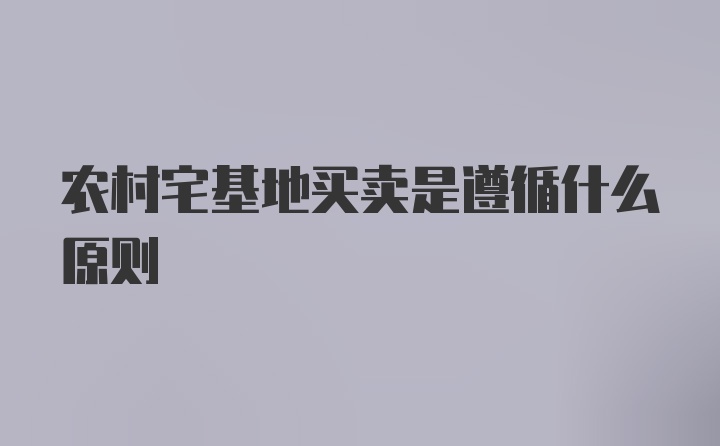 农村宅基地买卖是遵循什么原则